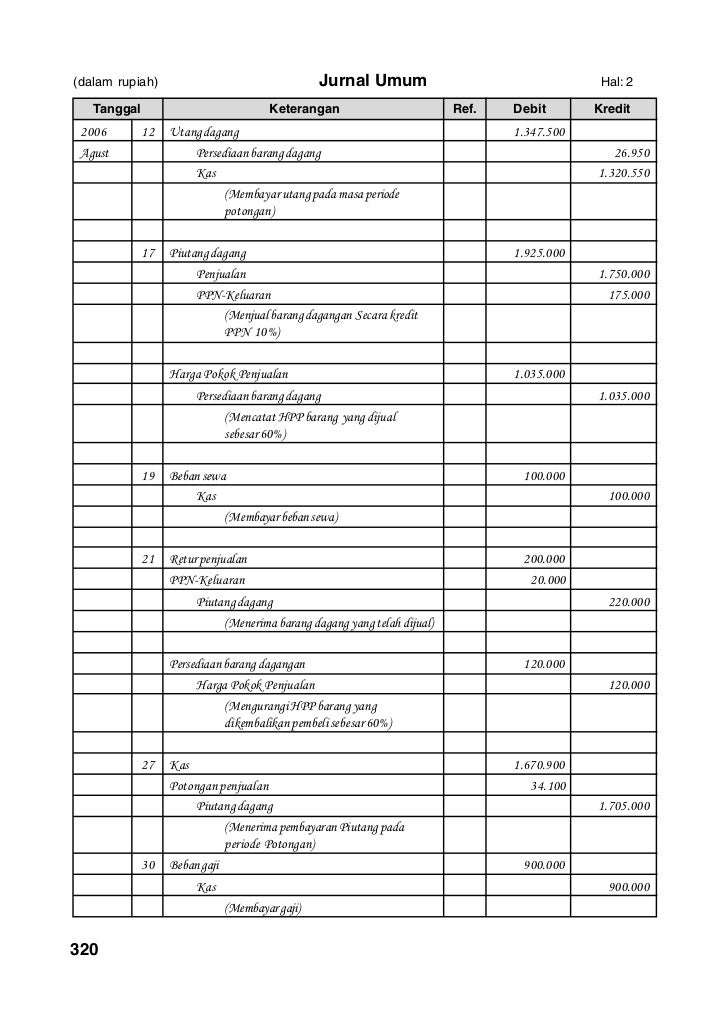 (dalam rupiah) Jurnal Umum Hal: 2

| Tanggal | | Keterangan | Ref. | Debit | Kredit |
|---|---|---|---|---|---|
| 2006 | 12 | Utang dagang | | 1.347.500 | |
| Agust | | Persediaan barang dagang | | | 26.950 |
| | | Kas | | | 1.320.550 |
| | | (Membayar utang pada masa periode potongan) | | | |
| | | | | | |
| | 17 | Piutang dagang | | 1.925.000 | |
| | | Penjualan | | | 1.750.000 |
| | | PPN-Keluaran | | | 175.000 |
| | | (Menjual barang dagangan Secara kredit PPN 10%) | | | |
| | | | | | |
| | | Harga Pokok Penjualan | | 1.035.000 | |
| | | Persediaan barang dagang | | | 1.035.000 |
| | | (Mencatat HPP barang yang dijual sebesar 60%) | | | |
| | | | | | |
| | 19 | Beban sewa | | 100.000 | |
| | | Kas | | | 100.000 |
| | | (Membayar beban sewa) | | | |
| | | | | | |
| | 21 | Retur penjualan | | 200.000 | |
| | | PPN-Keluaran | | 20.000 | |
| | | Piutang dagang | | | 220.000 |
| | | (Menerima barang dagang yang telah dijual) | | | |
| | | | | | |
| | | Persediaan barang dagangan | | 120.000 | |
| | | Harga Pokok Penjualan | | | 120.000 |
| | | (Mengurangi HPP barang yang dikembalikan pembeli sebesar 60%) | | | |
| | | | | | |
| | 27 | Kas | | 1.670.900 | |
| | | Potongan penjualan | | 34.100 | |
| | | Piutang dagang | | | 1.705.000 |
| | | (Menerima pembayaran Piutang pada periode Potongan) | | | |
| | 30 | Beban gaji | | 900.000 | |
| | | Kas | | | 900.000 |
| | | (Membayar gaji) | | | |

320